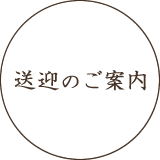 送迎のご案内